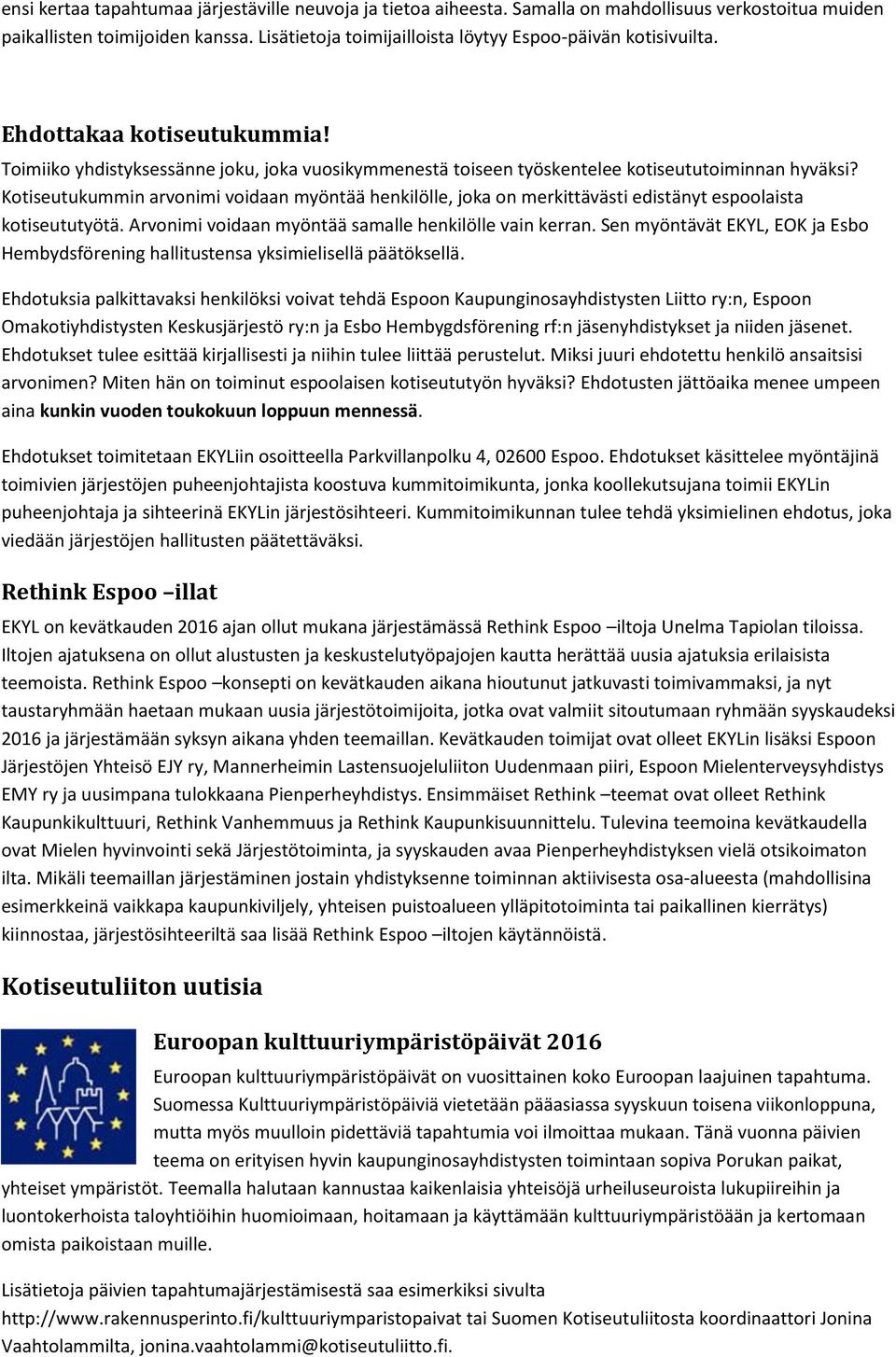 ensi kertaa tapahtumaa järjestäville neuvoja ja tietoa aiheesta. Samalla on mahdollisuus verkostoitua muiden paikallisten toimijoiden kanssa. Lisätietoja toimijailloista löytyy Espoo-päivän kotisivuilta.

Ehdottakaa kotiseutukummia!

Toimiiko yhdistyksessänne joku, joka vuosikymmenestä toiseen työskentelee kotiseututoiminnan hyväksi? Kotiseutukummin arvonimi voidaan myöntää henkilölle, joka on merkittävästi edistänyt espoolaista kotiseututyötä. Arvonimi voidaan myöntää samalle henkilölle vain kerran. Sen myöntävät EKYL, EOK ja Esbo Hembydsförening hallitustensa yksimielisellä päätöksellä.

Ehdotuksia palkittavaksi henkilöksi voivat tehdä Espoon Kaupunginosayhdistysten Liitto ry:n, Espoon Omakotiyhdistysten Keskusjärjestö ry:n ja Esbo Hembygdsförening rf:n jäsenyhdistykset ja niiden jäsenet. Ehdotukset tulee esittää kirjallisesti ja niihin tulee liittää perustelut. Miksi juuri ehdotettu henkilö ansaitsisi arvonimen? Miten hän on toiminut espoolaisen kotiseututyön hyväksi? Ehdotusten jättöaika menee umpeen aina kunkin vuoden toukokuun loppuun mennessä.

Ehdotukset toimitetaan EKYLiin osoitteella Parkvillanpolku 4, 02600 Espoo. Ehdotukset käsittelee myöntäjinä toimivien järjestöjen puheenjohtajista koostuva kummitoimikunta, jonka koollekutsujana toimii EKYLin puheenjohtaja ja sihteerinä EKYLin järjestösihteeri. Kummitoimikunnan tulee tehdä yksimielinen ehdotus, joka viedään järjestöjen hallitusten päätettäväksi.

Rethink Espoo –illat

EKYL on kevätkauden 2016 ajan ollut mukana järjestämässä Rethink Espoo –iltoja Unelma Tapiolan tiloissa. Iltojen ajatuksena on ollut alustusten ja keskustelutyöpajojen kautta herättää uusia ajatuksia erilaisista teemoista. Rethink Espoo –konsepti on kevätkauden aikana hioutunut jatkuvasti toimivammaksi, ja nyt taustaryhmään haetaan mukaan uusia järjestötoimijoita, jotka ovat valmiit sitoutumaan ryhmään syyskaudeksi 2016 ja järjestämään syksyn aikana yhden teemaillan. Kevätkauden toimijat ovat olleet EKYLin lisäksi Espoon Järjestöjen Yhteisö EJY ry, Mannerheimin Lastensuojeluliiton Uudenmaan piiri, Espoon Mielenterveysyhdistys EMY ry ja uusimpana tulokkaana Pienperheyhdistys. Ensimmäiset Rethink –teemat ovat olleet Rethink Kaupunkikulttuuri, Rethink Vanhemmuus ja Rethink Kaupunkisuunnittelu. Tulevina teemoina kevätkaudella ovat Mielen hyvinvointi sekä Järjestötoiminta, ja syyskauden avaa Pienperheyhdistyksen vielä otsikoimaton ilta. Mikäli teemaillan järjestäminen jostain yhdistyksenne toiminnan aktiivisesta osa-alueesta (mahdollisina esimerkkeinä vaikkapa kaupunkiviljely, yhteisen puistoalueen ylläpitotoiminta tai paikallinen kierrätys) kiinnostaa, järjestösihteeriltä saa lisää Rethink Espoo –iltojen käytännöistä.

Kotiseutuliiton uutisia

Euroopan kulttuuriympäristöpäivät 2016

Euroopan kulttuuriympäristöpäivät on vuosittainen koko Euroopan laajuinen tapahtuma. Suomessa Kulttuuriympäristöpäiviä vietetään pääasiassa syyskuun toisena viikonloppuna, mutta myös muulloin pidettäviä tapahtumia voi ilmoittaa mukaan. Tänä vuonna päivien teema on erityisen hyvin kaupunginosayhdistysten toimintaan sopiva Porukan paikat, yhteiset ympäristöt. Teemalla halutaan kannustaa kaikenlaisia yhteisöjä urheiluseuroista lukupiireihin ja luontokerhoista taloyhtiöihin huomioimaan, hoitamaan ja käyttämään kulttuuriympäristöään ja kertomaan omista paikoistaan muille.

Lisätietoja päivien tapahtumajärjestämisestä saa esimerkiksi sivulta http://www.rakennusperinto.fi/kulttuuriymparistopaivat tai Suomen Kotiseutuliitosta koordinaattori Jonina Vaahtolammilta, jonina.vaahtolammi@kotiseutuliitto.fi.